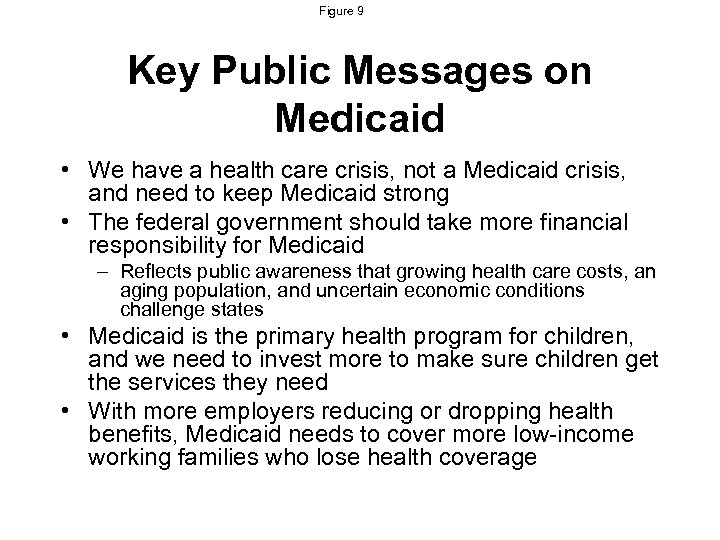 Figure 9

Key Public Messages on Medicaid

• We have a health care crisis, not a Medicaid crisis, and need to keep Medicaid strong
• The federal government should take more financial responsibility for Medicaid
– Reflects public awareness that growing health care costs, an aging population, and uncertain economic conditions challenge states
• Medicaid is the primary health program for children, and we need to invest more to make sure children get the services they need
• With more employers reducing or dropping health benefits, Medicaid needs to cover more low-income working families who lose health coverage